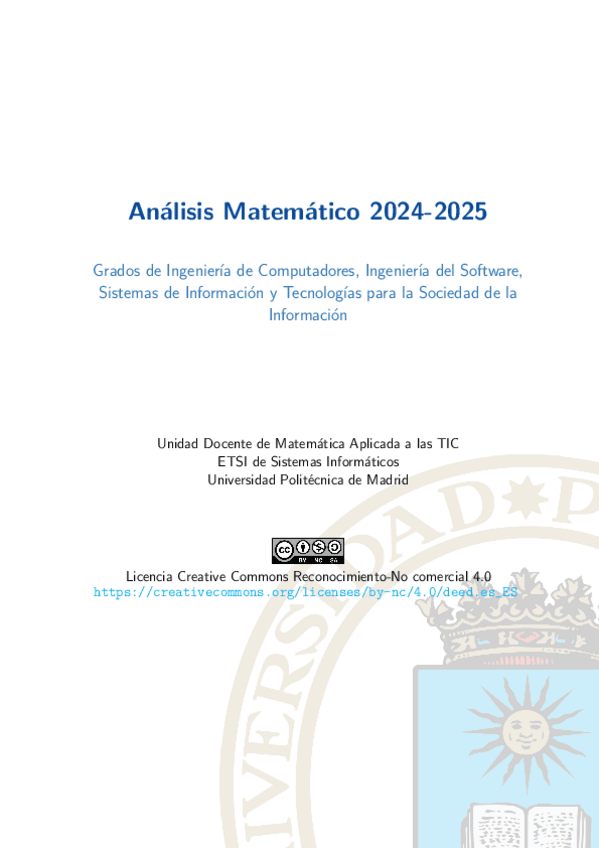 Análisis Matemático 2024-2025

Grados de Ingeniería de Computadores, Ingeniería del Software, Sistemas de Información y Tecnologías para la Sociedad de la Información

Unidad Docente de Matemática Aplicada a las TIC
ETSI de Sistemas Informáticos
Universidad Politécnica de Madrid

BY NC SA

Licencia Creative Commons Reconocimiento-No comercial 4.0
https://creativecommons.org/licenses/by-nc/4.0/deed.es_ES